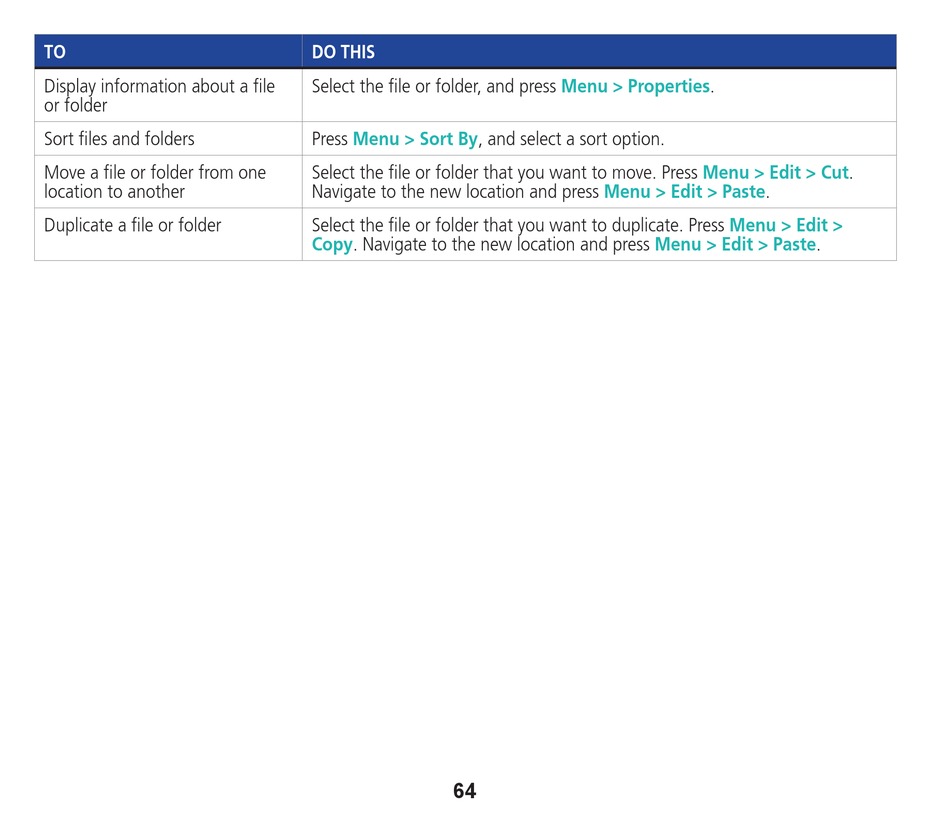 | TO | DO THIS |
|---|---|
| Display information about a file or folder | Select the file or folder, and press Menu > Properties. |
| Sort files and folders | Press Menu > Sort By, and select a sort option. |
| Move a file or folder from one location to another | Select the file or folder that you want to move. Press Menu > Edit > Cut. Navigate to the new location and press Menu > Edit > Paste. |
| Duplicate a file or folder | Select the file or folder that you want to duplicate. Press Menu > Edit > Copy. Navigate to the new location and press Menu > Edit > Paste. |

64